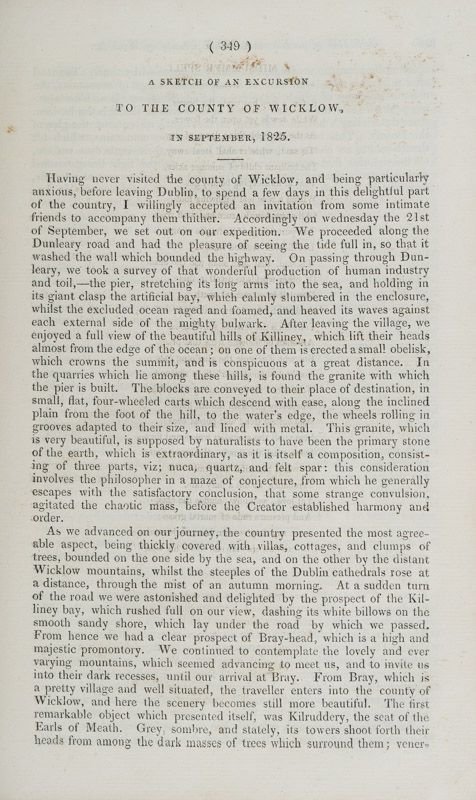 ( 349 )

A SKETCH OF AN EXCURSION

TO THE COUNTY OF WICKLOW,

IN SEPTEMBER, 1825.

Having never visited the county of Wicklow, and being particularly anxious, before leaving Dublin, to spend a few days in this delightful part of the country, I willingly accepted an invitation from some intimate friends to accompany them thither. Accordingly on wednesday the 21st of September, we set out on our expedition. We proceeded along the Dunleary road and had the pleasure of seeing the tide full in, so that it washed the wall which bounded the highway. On passing through Dunleary, we took a survey of that wonderful production of human industry and toil,—the pier, stretching its long arms into the sea, and holding in its giant clasp the artificial bay, which calmly slumbered in the enclosure, whilst the excluded ocean raged and foamed, and heaved its waves against each external side of the mighty bulwark. After leaving the village, we enjoyed a full view of the beautiful hills of Killiney, which lift their heads almost from the edge of the ocean; on one of them is erected a small obelisk, which crowns the summit, and is conspicuous at a great distance. In the quarries which lie among these hills, is found the granite with which the pier is built. The blocks are conveyed to their place of destination, in small, flat, four-wheeled carts which descend with ease, along the inclined plain from the foot of the hill, to the water's edge, the wheels rolling in grooves adapted to their size, and lined with metal. This granite, which is very beautiful, is supposed by naturalists to have been the primary stone of the earth, which is extraordinary, as it is itself a composition, consisting of three parts, viz; nuca, quartz, and felt spar: this consideration involves the philosopher in a maze of conjecture, from which he generally escapes with the satisfactory conclusion, that some strange convulsion, agitated the chaotic mass, before the Creator established harmony and order.

As we advanced on our journey, the country presented the most agreeable aspect, being thickly covered with villas, cottages, and clumps of trees, bounded on the one side by the sea, and on the other by the distant Wicklow mountains, whilst the steeples of the Dublin cathedrals rose at a distance, through the mist of an autumn morning. At a sudden turn of the road we were astonished and delighted by the prospect of the Killiney bay, which rushed full on our view, dashing its white billows on the smooth sandy shore, which lay under the road by which we passed. From hence we had a clear prospect of Bray-head, which is a high and majestic promontory. We continued to contemplate the lovely and ever varying mountains, which seemed advancing to meet us, and to invite us into their dark recesses, until our arrival at Bray. From Bray, which is a pretty village and well situated, the traveller enters into the county of Wicklow, and here the scenery becomes still more beautiful. The first remarkable object which presented itself, was Kilruddery, the seat of the Earls of Meath. Grey, sombre, and stately, its towers shoot forth their heads from among the dark masses of trees which surround them; vener-